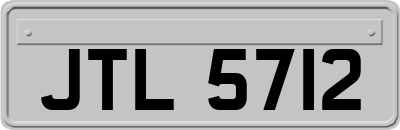 JTL 5712